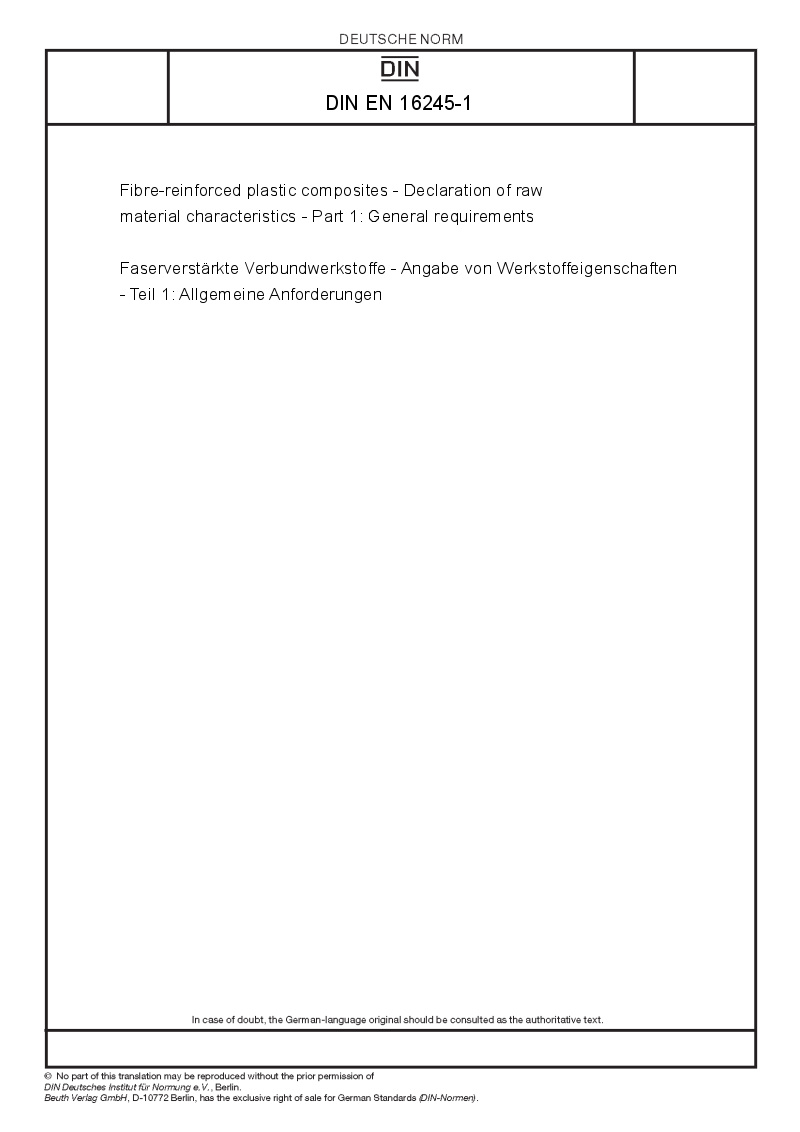 DEUTSCHE NORM

DIN

DIN EN 16245-1

Fibre-reinforced plastic composites - Declaration of raw material characteristics - Part 1: General requirements

Faserverstärkte Verbundwerkstoffe - Angabe von Werkstoffeigenschaften - Teil 1: Allgemeine Anforderungen

In case of doubt, the German-language original should be consulted as the authoritative text.

© No part of this translation may be reproduced without the prior permission of DIN Deutsches Institut für Normung e.V., Berlin. Beuth Verlag GmbH, D-10772 Berlin, has the exclusive right of sale for German Standards (DIN-Normen).